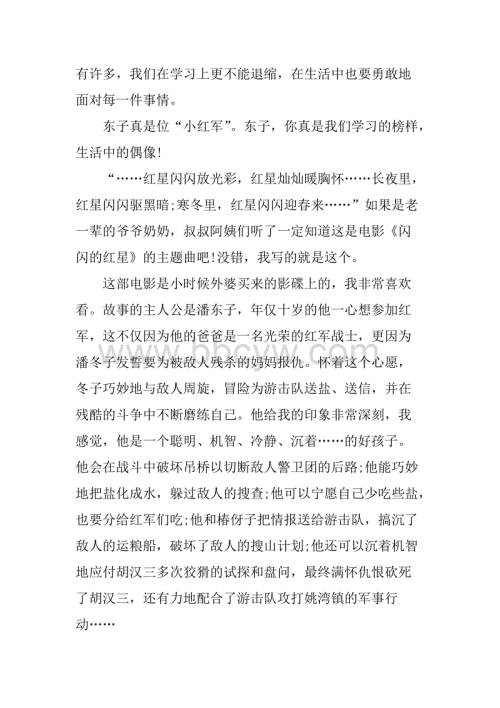 有许多，我们在学习上更不能退缩，在生活中也要勇敢地面对每一件事情。

东子真是位“小红军”。东子，你真是我们学习的榜样，生活中的偶像!

“……红星闪闪放光彩，红星灿灿暖胸怀……长夜里，红星闪闪驱黑暗;寒冬里，红星闪闪迎春来……”如果是老一辈的爷爷奶奶，叔叔阿姨们听了一定知道这是电影《闪闪的红星》的主题曲吧!没错，我写的就是这个。

这部电影是小时候外婆买来的影碟上的，我非常喜欢看。故事的主人公是潘东子，年仅十岁的他一心想参加红军，这不仅因为他的爸爸是一名光荣的红军战士，更因为潘冬子发誓要为被敌人残杀的妈妈报仇。怀着这个心愿，冬子巧妙地与敌人周旋，冒险为游击队送盐、送信，并在残酷的斗争中不断磨练自己。他给我的印象非常深刻，我感觉，他是一个聪明、机智、冷静、沉着……的好孩子。他会在战斗中破坏吊桥以切断敌人警卫团的后路;他能巧妙地把盐化成水，躲过敌人的搜查;他可以宁愿自己少吃些盐，也要分给红军们吃;他和椿伢子把情报送给游击队，搞沉了敌人的运粮船，破坏了敌人的搜山计划;他还可以沉着机智地应付胡汉三多次狡猾的试探和盘问，最终满怀仇恨砍死了胡汉三，还有力地配合了游击队攻打姚湾镇的军事行动……

www.bbcyw.com